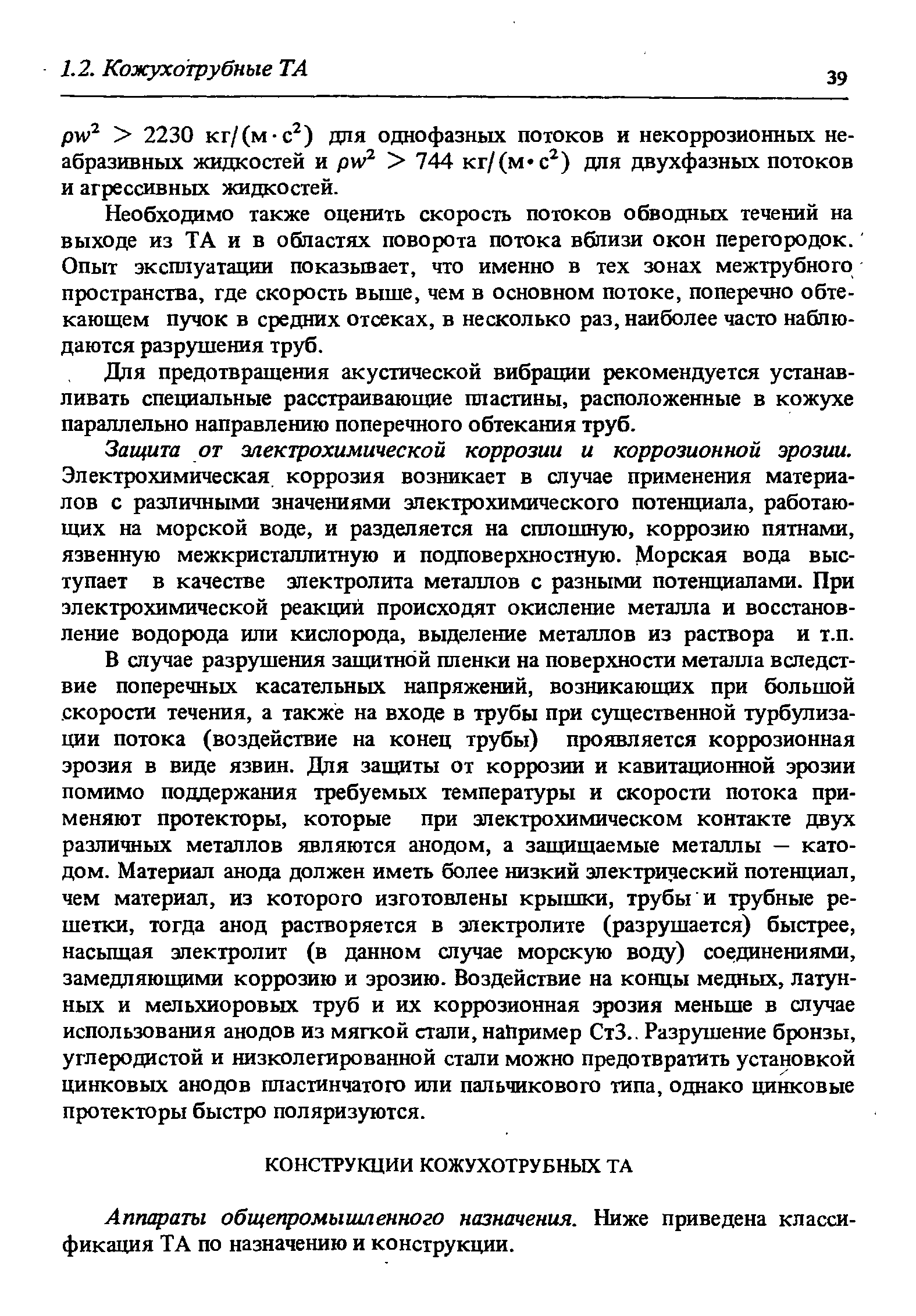 1.2. Кожухотрубные ТА

39

$\rho w^2 > 2230$ кг/(м·с$^2$) для однофазных потоков и некоррозионных неабразивных жидкостей и $\rho w^2 > 744$ кг/(м·с$^2$) для двухфазных потоков и агрессивных жидкостей.

Необходимо также оценить скорость потоков обводных течений на выходе из ТА и в областях поворота потока вблизи окон перегородок. Опыт эксплуатации показывает, что именно в тех зонах межтрубного пространства, где скорость выше, чем в основном потоке, поперечно обтекающем пучок в средних отсеках, в несколько раз, наиболее часто наблюдаются разрушения труб.

Для предотвращения акустической вибрации рекомендуется устанавливать специальные расстраивающие пластины, расположенные в кожухе параллельно направлению поперечного обтекания труб.

Защита от электрохимической коррозии и коррозионной эрозии. Электрохимическая коррозия возникает в случае применения материалов с различными значениями электрохимического потенциала, работающих на морской воде, и разделяется на сплошную, коррозию пятнами, язвенную межкристаллитную и подповерхностную. Морская вода выступает в качестве электролита металлов с разными потенциалами. При электрохимической реакций происходят окисление металла и восстановление водорода или кислорода, выделение металлов из раствора и т.п.

В случае разрушения защитной пленки на поверхности металла вследствие поперечных касательных напряжений, возникающих при большой скорости течения, а также на входе в трубы при существенной турбулизации потока (воздействие на конец трубы) проявляется коррозионная эрозия в виде язвин. Для защиты от коррозии и кавитационной эрозии помимо поддержания требуемых температуры и скорости потока применяют протекторы, которые при электрохимическом контакте двух различных металлов являются анодом, а защищаемые металлы — катодом. Материал анода должен иметь более низкий электрический потенциал, чем материал, из которого изготовлены крышки, трубы и трубные решетки, тогда анод растворяется в электролите (разрушается) быстрее, насыщая электролит (в данном случае морскую воду) соединениями, замедляющими коррозию и эрозию. Воздействие на концы медных, латунных и мельхиоровых труб и их коррозионная эрозия меньше в случае использования анодов из мягкой стали, например Ст3.. Разрушение бронзы, углеродистой и низколегированной стали можно предотвратить установкой цинковых анодов пластинчатого или пальчикового типа, однако цинковые протекторы быстро поляризуются.

КОНСТРУКЦИИ КОЖУХОТРУБНЫХ ТА

Аппараты общепромышленного назначения. Ниже приведена классификация ТА по назначению и конструкции.